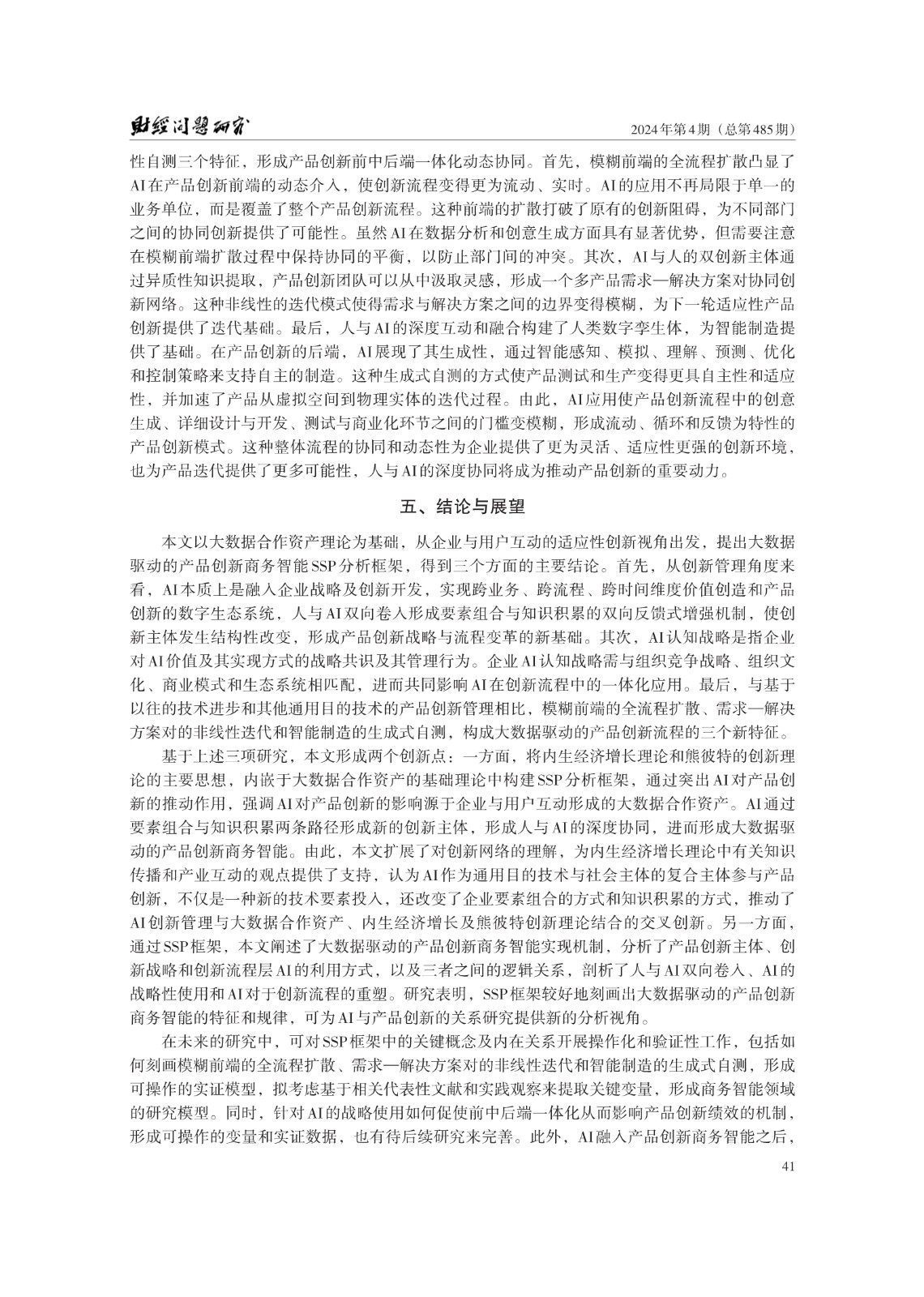 财经问题研究

2024年第4期（总第485期）

性自测三个特征，形成产品创新前中后端一体化动态协同。首先，模糊前端的全流程扩散凸显了AI在产品创新前端的动态介入，使创新流程变得更为流动、实时。AI的应用不再局限于单一的业务单位，而是覆盖了整个产品创新流程。这种前端的扩散打破了原有的创新阻碍，为不同部门之间的协同创新提供了可能性。虽然AI在数据分析和创意生成方面具有显著优势，但需要注意在模糊前端扩散过程中保持协同的平衡，以防止部门间的冲突。其次，AI与人的双创新主体通过异质性知识提取，产品创新团队可以从中汲取灵感，形成一个多产品需求—解决方案对协同创新网络。这种非线性的迭代模式使得需求与解决方案之间的边界变得模糊，为下一轮适应性产品创新提供了迭代基础。最后，人与AI的深度互动和融合构建了人类数字孪生体，为智能制造提供了基础。在产品创新的后端，AI展现了其生成性，通过智能感知、模拟、理解、预测、优化和控制策略来支持自主的制造。这种生成式自测的方式使产品测试和生产变得更具自主性和适应性，并加速了产品从虚拟空间到物理实体的迭代过程。由此，AI应用使产品创新流程中的创意生成、详细设计与开发、测试与商业化环节之间的门槛变模糊，形成流动、循环和反馈为特性的产品创新模式。这种整体流程的协同和动态性为企业提供了更为灵活、适应性更强的创新环境，也为产品迭代提供了更多可能性，人与AI的深度协同将成为推动产品创新的重要动力。

五、结论与展望

本文以大数据合作资产理论为基础，从企业与用户互动的适应性创新视角出发，提出大数据驱动的产品创新商务智能SSP分析框架，得到三个方面的主要结论。首先，从创新管理角度来看，AI本质上是融入企业战略及创新开发，实现跨业务、跨流程、跨时间维度价值创造和产品创新的数字生态系统，人与AI双向卷入形成要素组合与知识积累的双向反馈式增强机制，使创新主体发生结构性改变，形成产品创新战略与流程变革的新基础。其次，AI认知战略是指企业对AI价值及其实现方式的战略共识及其管理行为。企业AI认知战略需与组织竞争战略、组织文化、商业模式和生态系统相匹配，进而共同影响AI在创新流程中的一体化应用。最后，与基于以往的技术进步和其他通用目的技术的产品创新管理相比，模糊前端的全流程扩散、需求—解决方案对的非线性迭代和智能制造的生成式自测，构成大数据驱动的产品创新流程的三个新特征。

基于上述三项研究，本文形成两个创新点：一方面，将内生经济增长理论和熊彼特的创新理论的主要思想，内嵌于大数据合作资产的基础理论中构建SSP分析框架，通过突出AI对产品创新的推动作用，强调AI对产品创新的影响源于企业与用户互动形成的大数据合作资产。AI通过要素组合与知识积累两条路径形成新的创新主体，形成人与AI的深度协同，进而形成大数据驱动的产品创新商务智能。由此，本文扩展了对创新网络的理解，为内生经济增长理论中有关知识传播和产业互动的观点提供了支持，认为AI作为通用目的技术与社会主体的复合主体参与产品创新，不仅是一种新的技术要素投入，还改变了企业要素组合的方式和知识积累的方式，推动了AI创新管理与大数据合作资产、内生经济增长及熊彼特创新理论结合的交叉创新。另一方面，通过SSP框架，本文阐述了大数据驱动的产品创新商务智能实现机制，分析了产品创新主体、创新战略和创新流程层AI的利用方式，以及三者之间的逻辑关系，剖析了人与AI双向卷入、AI的战略性使用和AI对于创新流程的重塑。研究表明，SSP框架较好地刻画出大数据驱动的产品创新商务智能的特征和规律，可为AI与产品创新的关系研究提供新的分析视角。

在未来的研究中，可对SSP框架中的关键概念及内在关系开展操作化和验证性工作，包括如何刻画模糊前端的全流程扩散、需求—解决方案对的非线性迭代和智能制造的生成式自测，形成可操作的实证模型，拟考虑基于相关代表性文献和实践观察来提取关键变量，形成商务智能领域的研究模型。同时，针对AI的战略使用如何促使前中后端一体化从而影响产品创新绩效的机制，形成可操作的变量和实证数据，也有待后续研究来完善。此外，AI融入产品创新商务智能之后，

41